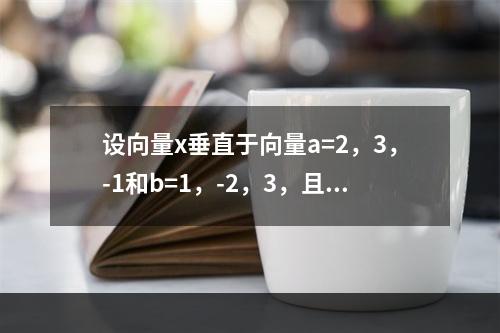 设向量x垂直于向量a=2，3，-1和b=1，-2，3，且...